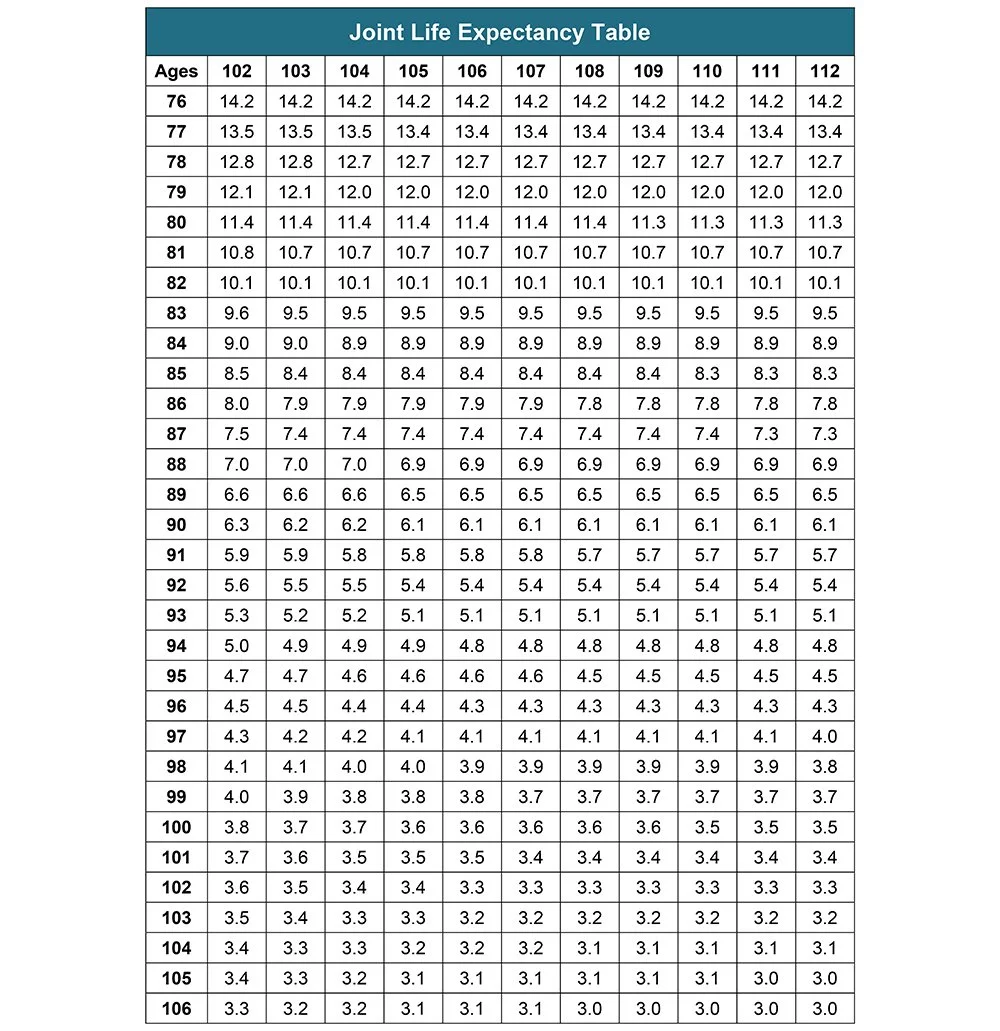 Joint Life Expectancy Table

| Ages | 102 | 103 | 104 | 105 | 106 | 107 | 108 | 109 | 110 | 111 | 112 |
|---|---|---|---|---|---|---|---|---|---|---|---|
| 76 | 14.2 | 14.2 | 14.2 | 14.2 | 14.2 | 14.2 | 14.2 | 14.2 | 14.2 | 14.2 | 14.2 |
| 77 | 13.5 | 13.5 | 13.5 | 13.4 | 13.4 | 13.4 | 13.4 | 13.4 | 13.4 | 13.4 | 13.4 |
| 78 | 12.8 | 12.8 | 12.7 | 12.7 | 12.7 | 12.7 | 12.7 | 12.7 | 12.7 | 12.7 | 12.7 |
| 79 | 12.1 | 12.1 | 12.0 | 12.0 | 12.0 | 12.0 | 12.0 | 12.0 | 12.0 | 12.0 | 12.0 |
| 80 | 11.4 | 11.4 | 11.4 | 11.4 | 11.4 | 11.4 | 11.4 | 11.3 | 11.3 | 11.3 | 11.3 |
| 81 | 10.8 | 10.7 | 10.7 | 10.7 | 10.7 | 10.7 | 10.7 | 10.7 | 10.7 | 10.7 | 10.7 |
| 82 | 10.1 | 10.1 | 10.1 | 10.1 | 10.1 | 10.1 | 10.1 | 10.1 | 10.1 | 10.1 | 10.1 |
| 83 | 9.6 | 9.5 | 9.5 | 9.5 | 9.5 | 9.5 | 9.5 | 9.5 | 9.5 | 9.5 | 9.5 |
| 84 | 9.0 | 9.0 | 8.9 | 8.9 | 8.9 | 8.9 | 8.9 | 8.9 | 8.9 | 8.9 | 8.9 |
| 85 | 8.5 | 8.4 | 8.4 | 8.4 | 8.4 | 8.4 | 8.4 | 8.4 | 8.3 | 8.3 | 8.3 |
| 86 | 8.0 | 7.9 | 7.9 | 7.9 | 7.9 | 7.9 | 7.8 | 7.8 | 7.8 | 7.8 | 7.8 |
| 87 | 7.5 | 7.4 | 7.4 | 7.4 | 7.4 | 7.4 | 7.4 | 7.4 | 7.4 | 7.3 | 7.3 |
| 88 | 7.0 | 7.0 | 7.0 | 6.9 | 6.9 | 6.9 | 6.9 | 6.9 | 6.9 | 6.9 | 6.9 |
| 89 | 6.6 | 6.6 | 6.6 | 6.5 | 6.5 | 6.5 | 6.5 | 6.5 | 6.5 | 6.5 | 6.5 |
| 90 | 6.3 | 6.2 | 6.2 | 6.1 | 6.1 | 6.1 | 6.1 | 6.1 | 6.1 | 6.1 | 6.1 |
| 91 | 5.9 | 5.9 | 5.8 | 5.8 | 5.8 | 5.8 | 5.7 | 5.7 | 5.7 | 5.7 | 5.7 |
| 92 | 5.6 | 5.5 | 5.5 | 5.4 | 5.4 | 5.4 | 5.4 | 5.4 | 5.4 | 5.4 | 5.4 |
| 93 | 5.3 | 5.2 | 5.2 | 5.1 | 5.1 | 5.1 | 5.1 | 5.1 | 5.1 | 5.1 | 5.1 |
| 94 | 5.0 | 4.9 | 4.9 | 4.9 | 4.8 | 4.8 | 4.8 | 4.8 | 4.8 | 4.8 | 4.8 |
| 95 | 4.7 | 4.7 | 4.6 | 4.6 | 4.6 | 4.6 | 4.5 | 4.5 | 4.5 | 4.5 | 4.5 |
| 96 | 4.5 | 4.5 | 4.4 | 4.4 | 4.3 | 4.3 | 4.3 | 4.3 | 4.3 | 4.3 | 4.3 |
| 97 | 4.3 | 4.2 | 4.2 | 4.1 | 4.1 | 4.1 | 4.1 | 4.1 | 4.1 | 4.1 | 4.0 |
| 98 | 4.1 | 4.1 | 4.0 | 4.0 | 3.9 | 3.9 | 3.9 | 3.9 | 3.9 | 3.9 | 3.8 |
| 99 | 4.0 | 3.9 | 3.8 | 3.8 | 3.8 | 3.7 | 3.7 | 3.7 | 3.7 | 3.7 | 3.7 |
| 100 | 3.8 | 3.7 | 3.7 | 3.6 | 3.6 | 3.6 | 3.6 | 3.6 | 3.5 | 3.5 | 3.5 |
| 101 | 3.7 | 3.6 | 3.5 | 3.5 | 3.5 | 3.4 | 3.4 | 3.4 | 3.4 | 3.4 | 3.4 |
| 102 | 3.6 | 3.5 | 3.4 | 3.4 | 3.3 | 3.3 | 3.3 | 3.3 | 3.3 | 3.3 | 3.3 |
| 103 | 3.5 | 3.4 | 3.3 | 3.3 | 3.2 | 3.2 | 3.2 | 3.2 | 3.2 | 3.2 | 3.2 |
| 104 | 3.4 | 3.3 | 3.3 | 3.2 | 3.2 | 3.2 | 3.1 | 3.1 | 3.1 | 3.1 | 3.1 |
| 105 | 3.4 | 3.3 | 3.2 | 3.1 | 3.1 | 3.1 | 3.1 | 3.1 | 3.1 | 3.0 | 3.0 |
| 106 | 3.3 | 3.2 | 3.2 | 3.1 | 3.1 | 3.1 | 3.0 | 3.0 | 3.0 | 3.0 | 3.0 |